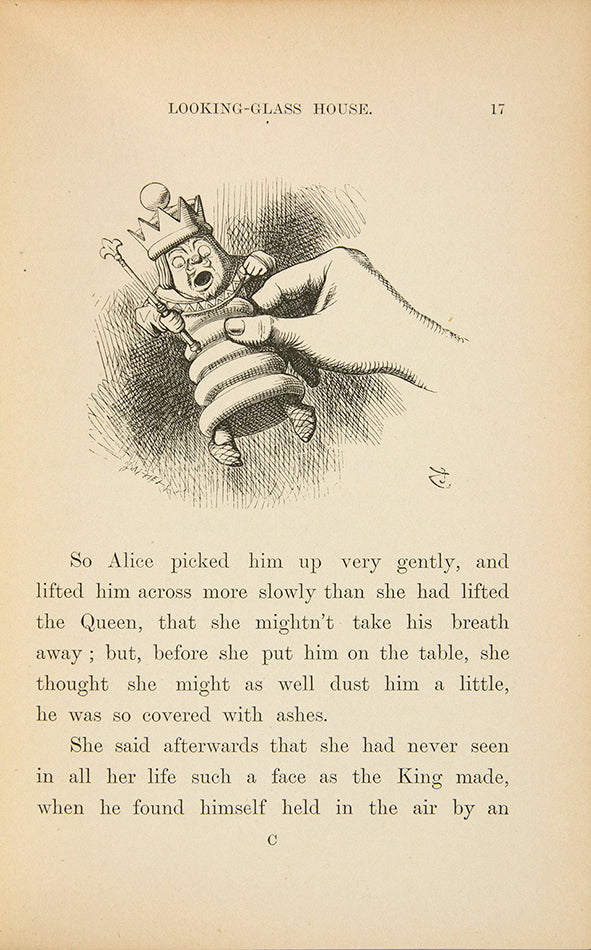 LOOKING-GLASS HOUSE. 17

So Alice picked him up very gently, and lifted him across more slowly than she had lifted the Queen, that she mightn't take his breath away; but, before she put him on the table, she thought she might as well dust him a little, he was so covered with ashes.

She said afterwards that she had never seen in all her life such a face as the King made, when he found himself held in the air by an

C